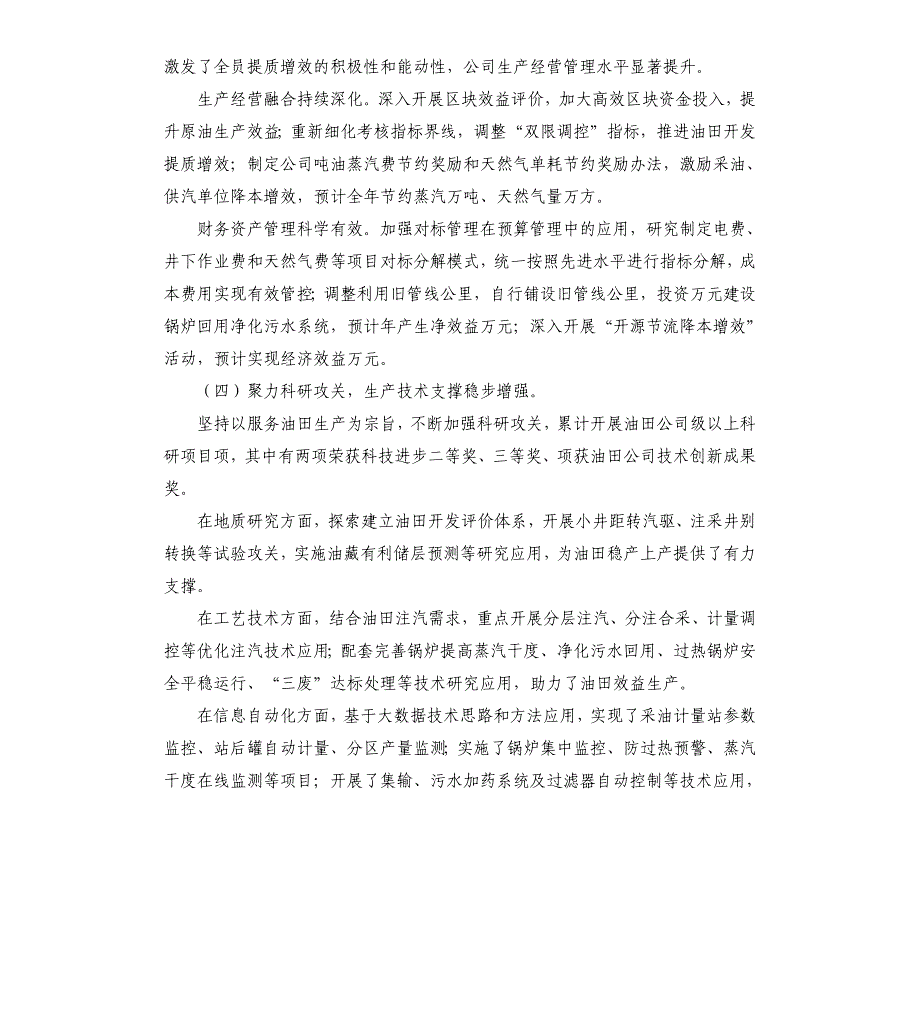 激发了全员提质增效的积极性和能动性，公司生产经营管理水平显著提升。

生产经营融合持续深化。深入开展区块效益评价，加大高效区块资金投入，提升原油生产效益；重新细化考核指标界线，调整“双限调控”指标，推进油田开发提质增效；制定公司吨油蒸汽费节约奖励和天然气单耗节约奖励办法，激励采油、供汽单位降本增效，预计全年节约蒸汽万吨、天然气量万方。

财务资产管理科学有效。加强对标管理在预算管理中的应用，研究制定电费、井下作业费和天然气费等项目对标分解模式，统一按照先进水平进行指标分解，成本费用实现有效管控；调整利用旧管线公里，自行铺设旧管线公里，投资万元建设锅炉回用净化污水系统，预计年产生净效益万元；深入开展“开源节流降本增效”活动，预计实现经济效益万元。

（四）聚力科研攻关，生产技术支撑稳步增强。

坚持以服务油田生产为宗旨，不断加强科研攻关，累计开展油田公司级以上科研项目项，其中有两项荣获科技进步二等奖、三等奖、项获油田公司技术创新成果奖。

在地质研究方面，探索建立油田开发评价体系，开展小井距转汽驱、注采井别转换等试验攻关，实施油藏有利储层预测等研究应用，为油田稳产上产提供了有力支撑。

在工艺技术方面，结合油田注汽需求，重点开展分层注汽、分注合采、计量调控等优化注汽技术应用；配套完善锅炉提高蒸汽干度、净化污水回用、过热锅炉安全平稳运行、“三废”达标处理等技术研究应用，助力了油田效益生产。

在信息自动化方面，基于大数据技术思路和方法应用，实现了采油计量站参数监控、站后罐自动计量、分区产量监测；实施了锅炉集中监控、防过热预警、蒸汽干度在线监测等项目；开展了集输、污水加药系统及过滤器自动控制等技术应用，